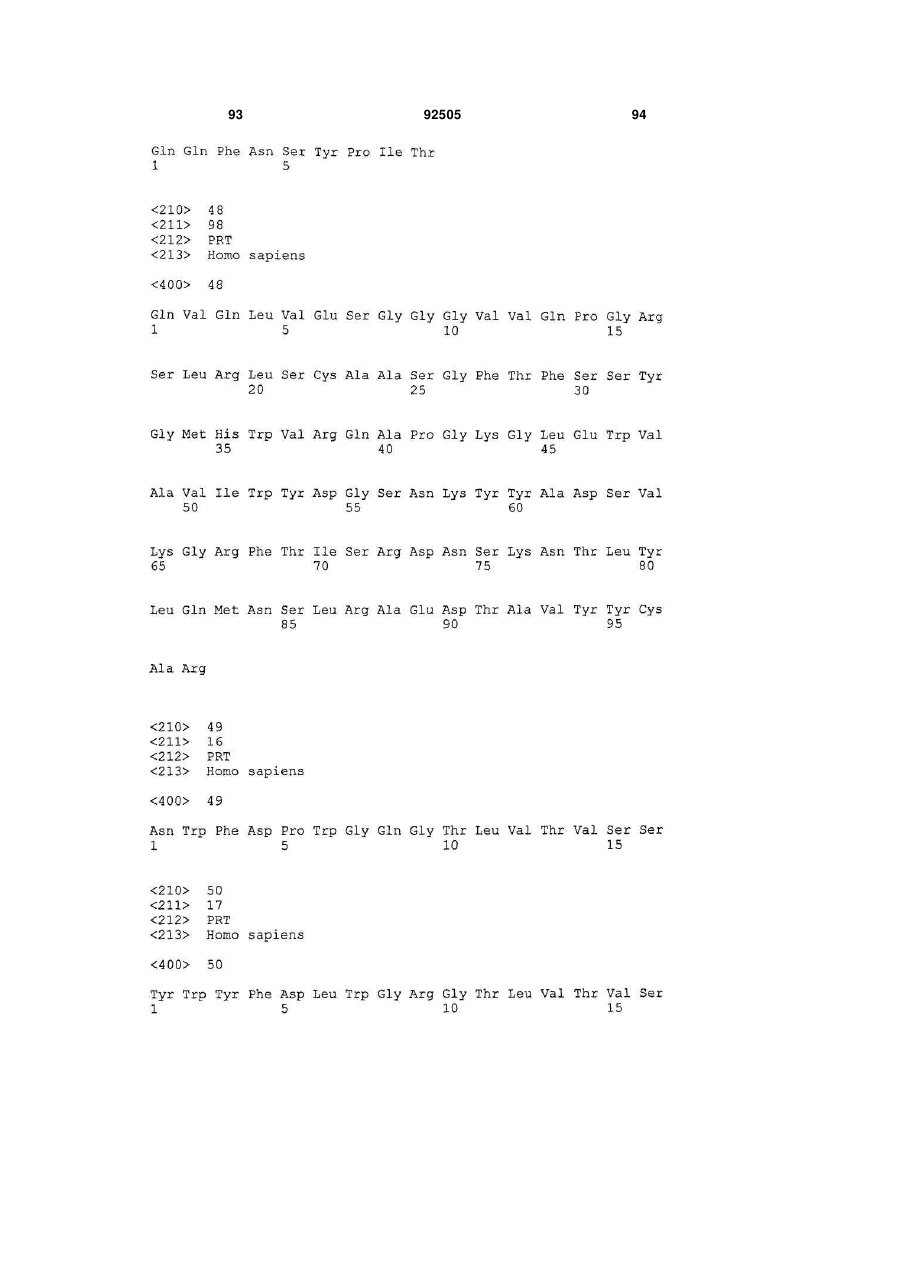 93 92505 94

Gln Gln Phe Asn Ser Tyr Pro Ile Thr
1               5

<210> 48
<211> 98
<212> PRT
<213> Homo sapiens

<400> 48

Gln Val Gln Leu Val Glu Ser Gly Gly Gly Val Val Gln Pro Gly Arg
1               5                   10                  15

Ser Leu Arg Leu Ser Cys Ala Ala Ser Gly Phe Thr Phe Ser Ser Tyr
            20                  25                  30

Gly Met His Trp Val Arg Gln Ala Pro Gly Lys Gly Leu Glu Trp Val
        35                  40                  45

Ala Val Ile Trp Tyr Asp Gly Ser Asn Lys Tyr Tyr Ala Asp Ser Val
    50                  55                  60

Lys Gly Arg Phe Thr Ile Ser Arg Asp Asn Ser Lys Asn Thr Leu Tyr
65                  70                  75                  80

Leu Gln Met Asn Ser Leu Arg Ala Glu Asp Thr Ala Val Tyr Tyr Cys
                85                  90                  95

Ala Arg

<210> 49
<211> 16
<212> PRT
<213> Homo sapiens

<400> 49

Asn Trp Phe Asp Pro Trp Gly Gln Gly Thr Leu Val Thr Val Ser Ser
1               5                   10                  15

<210> 50
<211> 17
<212> PRT
<213> Homo sapiens

<400> 50

Tyr Trp Tyr Phe Asp Leu Trp Gly Arg Gly Thr Leu Val Thr Val Ser
1               5                   10                  15